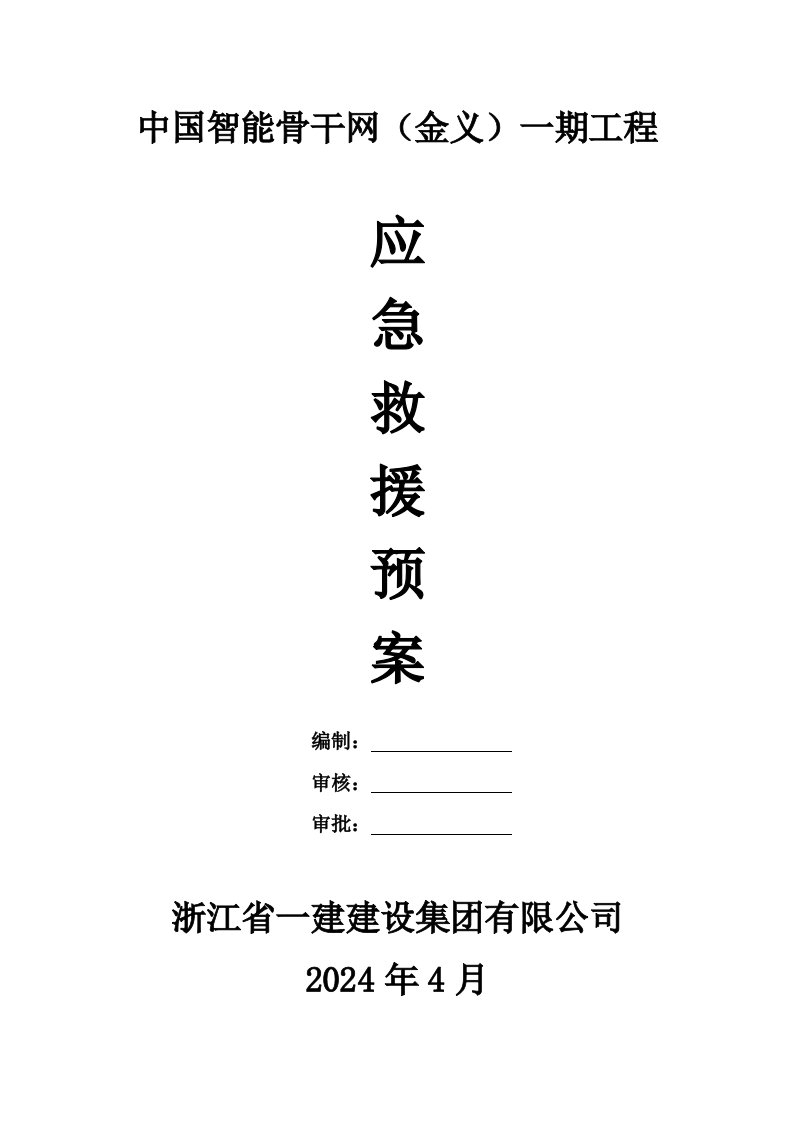 中国智能骨干网（金义）一期工程

应
急
救
援
预
案

编制：

审核：

审批：

浙江省一建建设集团有限公司
2024 年 4 月